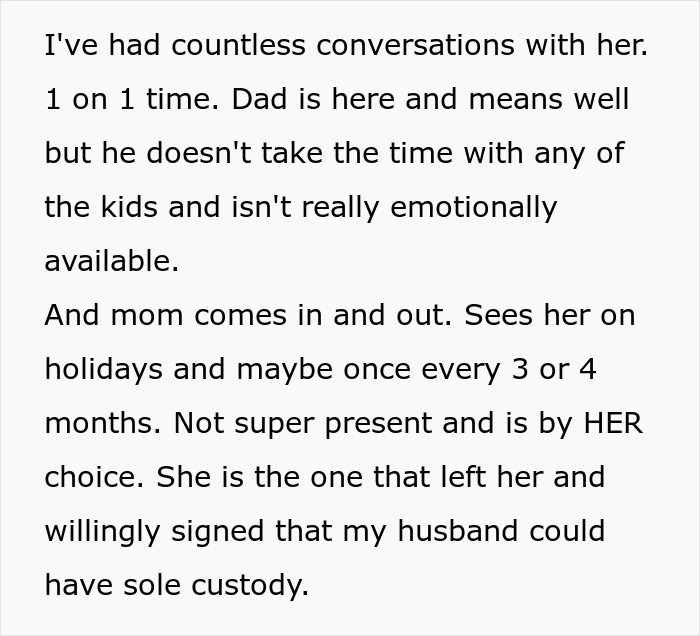 I've had countless conversations with her. 1 on 1 time. Dad is here and means well but he doesn't take the time with any of the kids and isn't really emotionally available.
And mom comes in and out. Sees her on holidays and maybe once every 3 or 4 months. Not super present and is by HER choice. She is the one that left her and willingly signed that my husband could have sole custody.